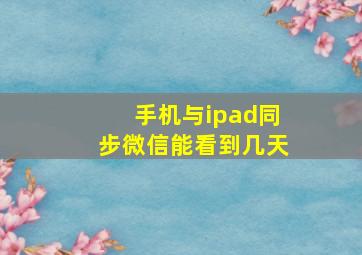 手机与ipad同步微信能看到几天